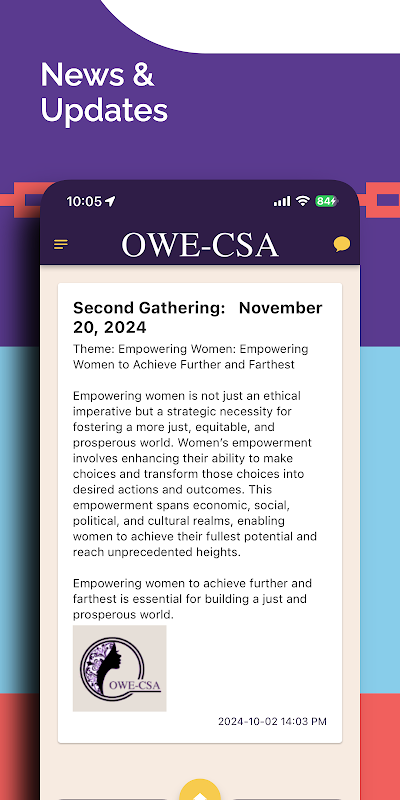 News & Updates

10:05

84

OWE-CSA

Second Gathering: November 20, 2024

Theme: Empowering Women: Empowering Women to Achieve Further and Farthest

Empowering women is not just an ethical imperative but a strategic necessity for fostering a more just, equitable, and prosperous world. Women's empowerment involves enhancing their ability to make choices and transform those choices into desired actions and outcomes. This empowerment spans economic, social, political, and cultural realms, enabling women to achieve their fullest potential and reach unprecedented heights.

Empowering women to achieve further and farthest is essential for building a just and prosperous world.

OWE-CSA

2024-10-02 14:03 PM